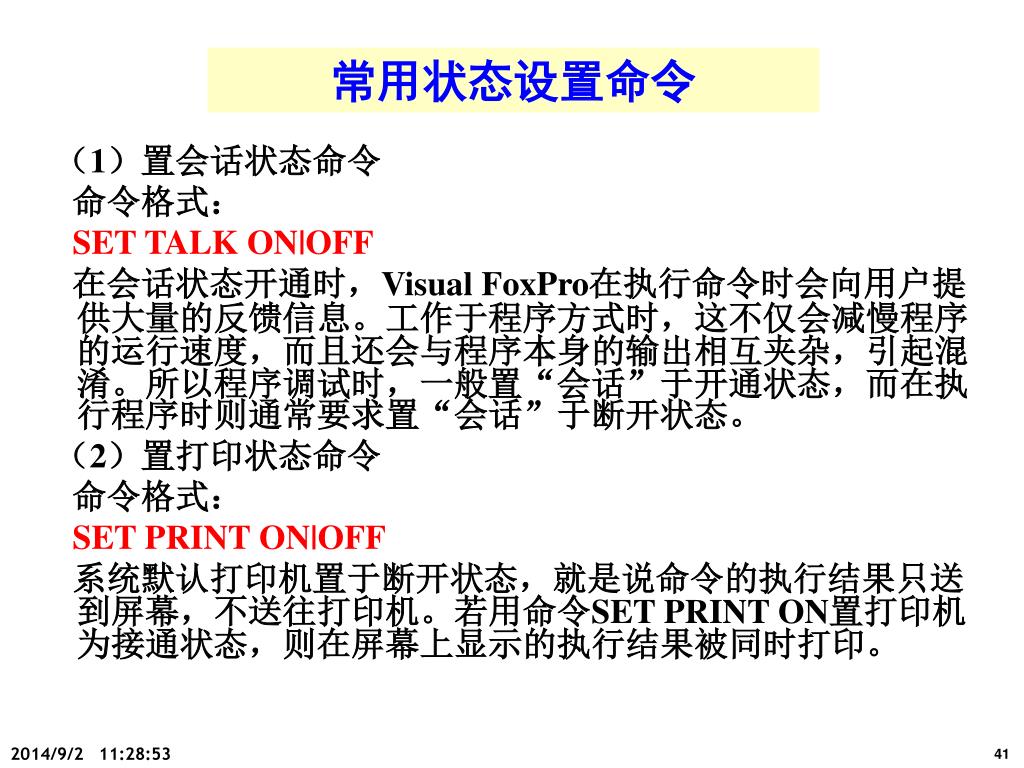 常用状态设置命令

（1）置会话状态命令

命令格式：

SET TALK ON|OFF

在会话状态开通时，Visual FoxPro在执行命令时会向用户提供大量的反馈信息。工作于程序方式时，这不仅会减慢程序的运行速度，而且还会与程序本身的输出相互夹杂，引起混淆。所以程序调试时，一般置“会话”于开通状态，而在执行程序时则通常要求置“会话”于断开状态。

（2）置打印状态命令

命令格式：

SET PRINT ON|OFF

系统默认打印机置于断开状态，就是说命令的执行结果只送到屏幕，不送往打印机。若用命令SET PRINT ON置打印机为接通状态，则在屏幕上显示的执行结果被同时打印。

2014/9/2 11:28:53

41